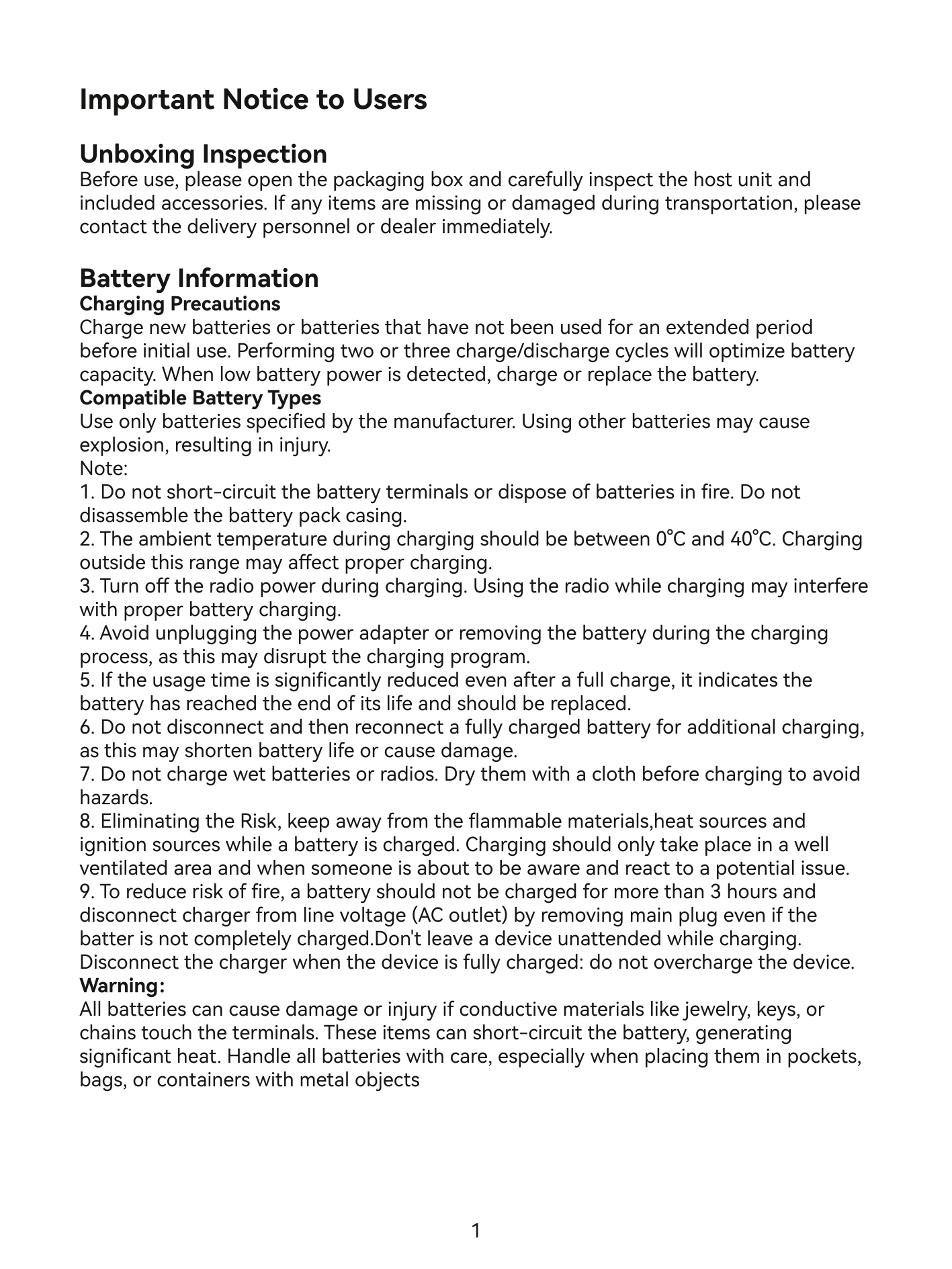 Important Notice to Users

Unboxing Inspection
Before use, please open the packaging box and carefully inspect the host unit and included accessories. If any items are missing or damaged during transportation, please contact the delivery personnel or dealer immediately.

Battery Information
Charging Precautions
Charge new batteries or batteries that have not been used for an extended period before initial use. Performing two or three charge/discharge cycles will optimize battery capacity. When low battery power is detected, charge or replace the battery.
Compatible Battery Types
Use only batteries specified by the manufacturer. Using other batteries may cause explosion, resulting in injury.
Note:
1. Do not short-circuit the battery terminals or dispose of batteries in fire. Do not disassemble the battery pack casing.
2. The ambient temperature during charging should be between 0°C and 40°C. Charging outside this range may affect proper charging.
3. Turn off the radio power during charging. Using the radio while charging may interfere with proper battery charging.
4. Avoid unplugging the power adapter or removing the battery during the charging process, as this may disrupt the charging program.
5. If the usage time is significantly reduced even after a full charge, it indicates the battery has reached the end of its life and should be replaced.
6. Do not disconnect and then reconnect a fully charged battery for additional charging, as this may shorten battery life or cause damage.
7. Do not charge wet batteries or radios. Dry them with a cloth before charging to avoid hazards.
8. Eliminating the Risk, keep away from the flammable materials,heat sources and ignition sources while a battery is charged. Charging should only take place in a well ventilated area and when someone is about to be aware and react to a potential issue.
9. To reduce risk of fire, a battery should not be charged for more than 3 hours and disconnect charger from line voltage (AC outlet) by removing main plug even if the batter is not completely charged.Don't leave a device unattended while charging. Disconnect the charger when the device is fully charged: do not overcharge the device.
Warning:
All batteries can cause damage or injury if conductive materials like jewelry, keys, or chains touch the terminals. These items can short-circuit the battery, generating significant heat. Handle all batteries with care, especially when placing them in pockets, bags, or containers with metal objects

1